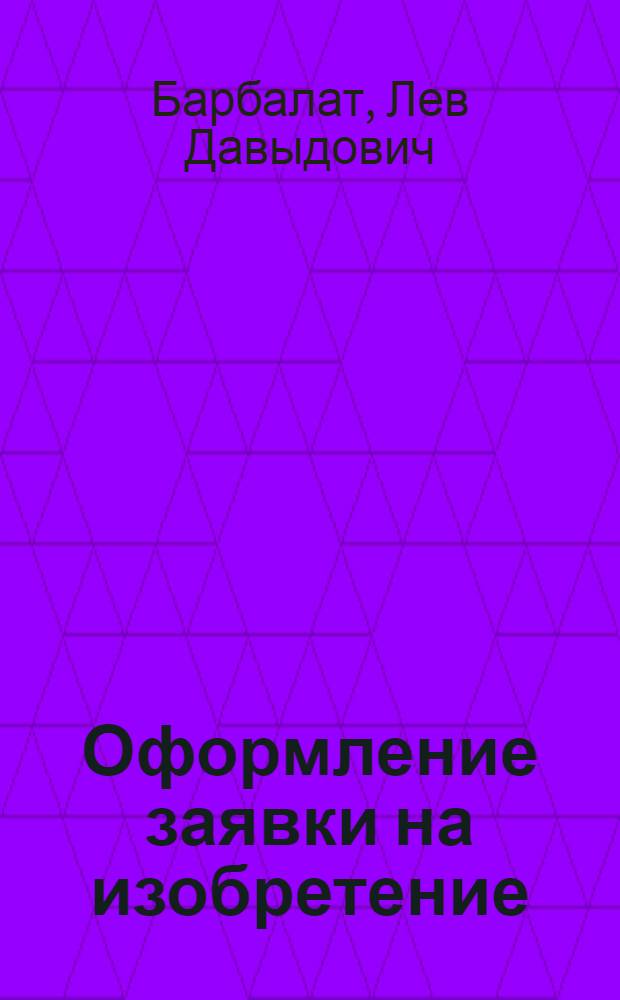 Барбалат, Лев Давыдович

Оформление заявки на изобретение